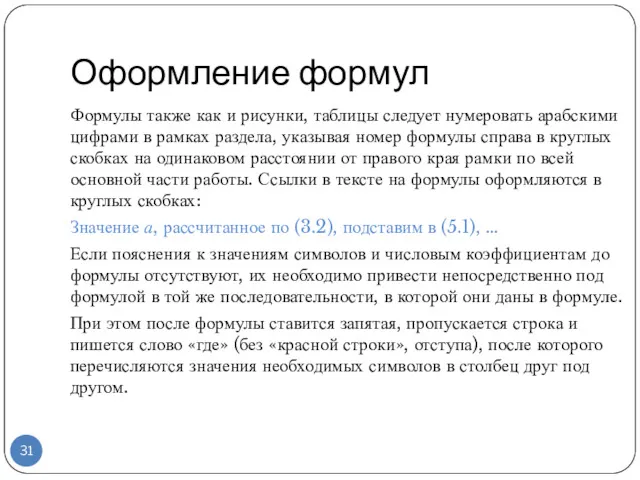 Оформление формул

Формулы также как и рисунки, таблицы следует нумеровать арабскими цифрами в рамках раздела, указывая номер формулы справа в круглых скобках на одинаковом расстоянии от правого края рамки по всей основной части работы. Ссылки в тексте на формулы оформляются в круглых скобках:

Значение $a$, рассчитанное по (3.2), подставим в (5.1), ...

Если пояснения к значениям символов и числовым коэффициентам до формулы отсутствуют, их необходимо привести непосредственно под формулой в той же последовательности, в которой они даны в формуле.

При этом после формулы ставится запятая, пропускается строка и пишется слово «где» (без «красной строки», отступа), после которого перечисляются значения необходимых символов в столбец друг под другом.

31